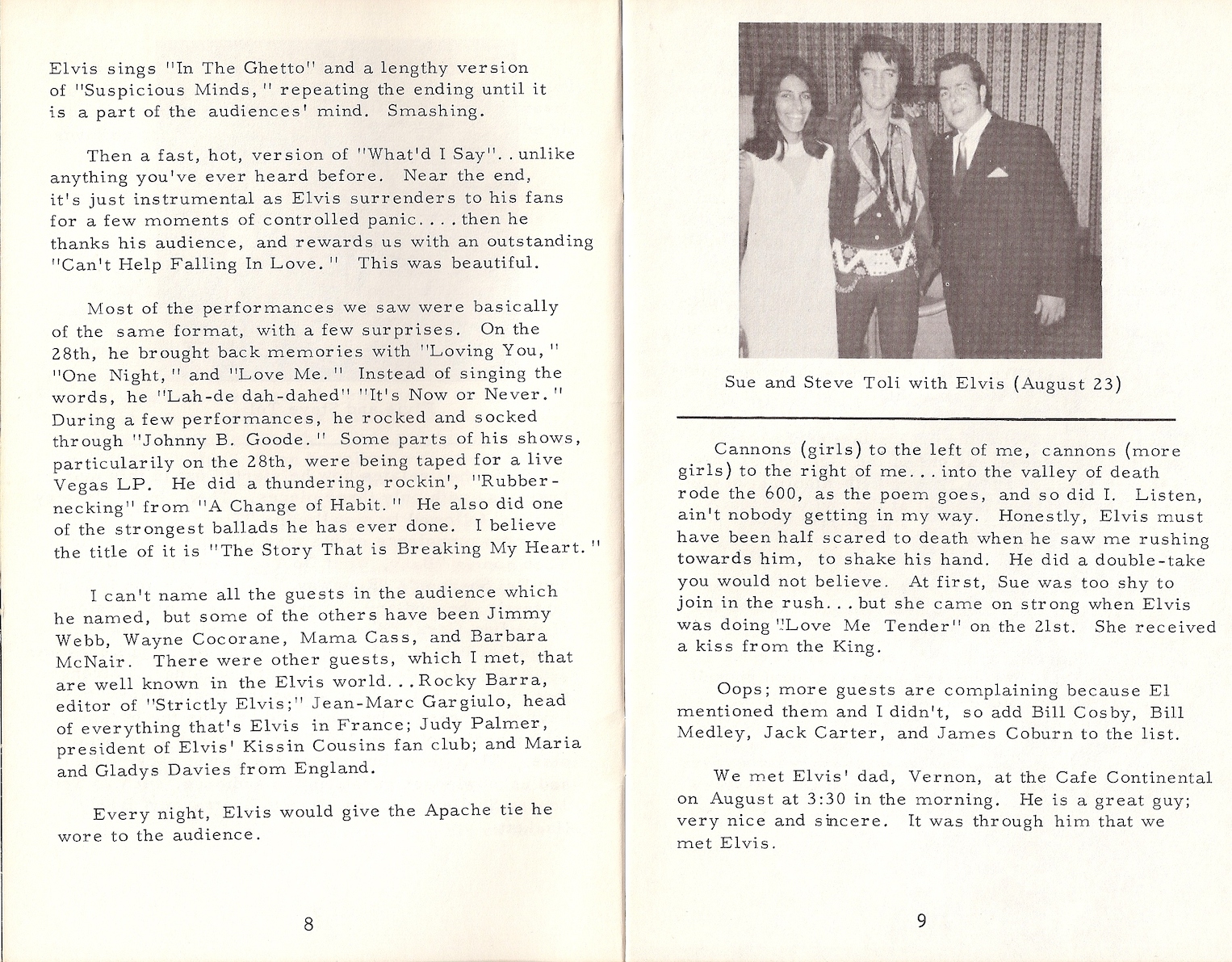 Elvis sings "In The Ghetto" and a lengthy version of "Suspicious Minds," repeating the ending until it is a part of the audiences' mind. Smashing.

Then a fast, hot, version of "What'd I Say"..unlike anything you've ever heard before. Near the end, it's just instrumental as Elvis surrenders to his fans for a few moments of controlled panic....then he thanks his audience, and rewards us with an outstanding "Can't Help Falling In Love." This was beautiful.

Most of the performances we saw were basically of the same format, with a few surprises. On the 28th, he brought back memories with "Loving You," "One Night," and "Love Me." Instead of singing the words, he "Lah-de dah-dahed" "It's Now or Never." During a few performances, he rocked and socked through "Johnny B. Goode." Some parts of his shows, particularily on the 28th, were being taped for a live Vegas LP. He did a thundering, rockin', "Rubbernecking" from "A Change of Habit." He also did one of the strongest ballads he has ever done. I believe the title of it is "The Story That is Breaking My Heart."

I can't name all the guests in the audience which he named, but some of the others have been Jimmy Webb, Wayne Cocorane, Mama Cass, and Barbara McNair. There were other guests, which I met, that are well known in the Elvis world...Rocky Barra, editor of "Strictly Elvis;" Jean-Marc Gargiulo, head of everything that's Elvis in France; Judy Palmer, president of Elvis' Kissin Cousins fan club; and Maria and Gladys Davies from England.

Every night, Elvis would give the Apache tie he wore to the audience.

8

Sue and Steve Toli with Elvis (August 23)

Cannons (girls) to the left of me, cannons (more girls) to the right of me...into the valley of death rode the 600, as the poem goes, and so did I. Listen, ain't nobody getting in my way. Honestly, Elvis must have been half scared to death when he saw me rushing towards him, to shake his hand. He did a double-take you would not believe. At first, Sue was too shy to join in the rush...but she came on strong when Elvis was doing "Love Me Tender" on the 21st. She received a kiss from the King.

Oops; more guests are complaining because El mentioned them and I didn't, so add Bill Cosby, Bill Medley, Jack Carter, and James Coburn to the list.

We met Elvis' dad, Vernon, at the Cafe Continental on August at 3:30 in the morning. He is a great guy; very nice and sincere. It was through him that we met Elvis.

9